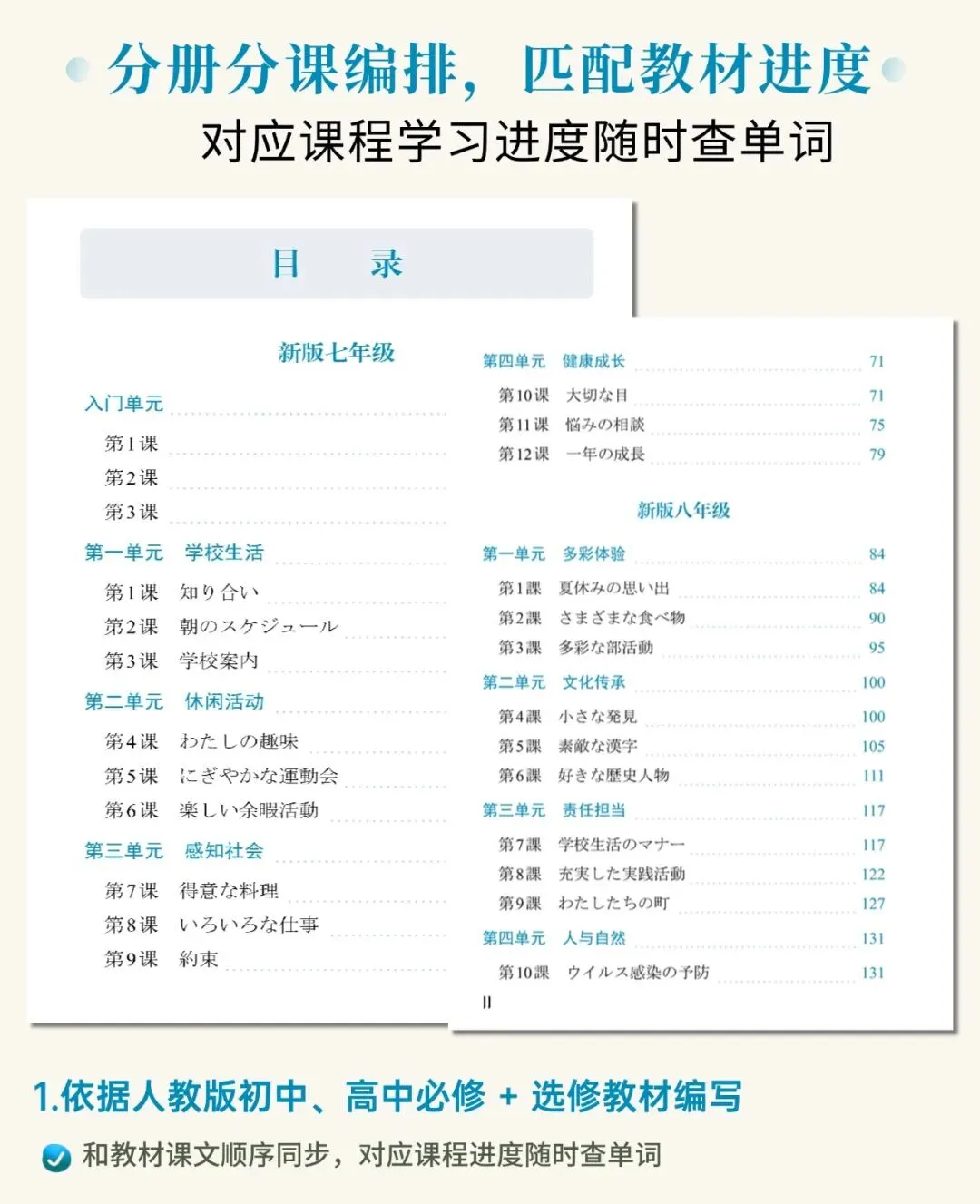 分册分课编排，匹配教材进度

对应课程学习进度随时查单词

目　录

新版七年级

入门单元

第1课

第2课

第3课

第一单元　学校生活

第1课　知り合い

第2课　朝のスケジュール

第3课　学校案内

第二单元　休闲活动

第4课　わたしの趣味

第5课　にぎやかな運動会

第6课　楽しい余暇活動

第三单元　感知社会

第7课　得意な料理

第8课　いろいろな仕事

第9课　約束

第四单元　健康成长 71

第10课　大切な目 71

第11课　悩みの相談 75

第12课　一年の成長 79

新版八年级

第一单元　多彩体验 84

第1課　夏休みの思い出 84

第2課　さまざまな食べ物 90

第3課　多彩な部活動 95

第二单元　文化传承 100

第4課　小さな発見 100

第5課　素敵な漢字 105

第6課　好きな歴史人物 111

第三单元　责任担当 117

第7課　学校生活のマナー 117

第8課　充実した実践活動 122

第9課　わたしたちの町 127

第四单元　人与自然 131

第10課　ウイルス感染の予防 131

II

1.依据人教版初中、高中必修 + 选修教材编写

和教材课文顺序同步，对应课程进度随时查单词